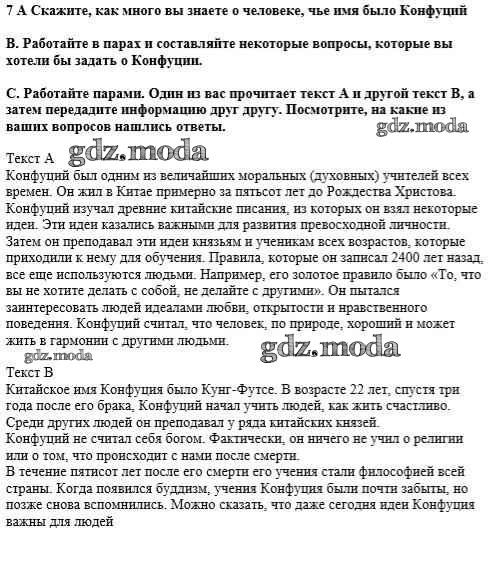 7 А Скажите, как много вы знаете о человеке, чье имя было Конфуций

В. Работайте в парах и составляйте некоторые вопросы, которые вы хотели бы задать о Конфуции.

С. Работайте парами. Один из вас прочитает текст А и другой текст В, а затем передадите информацию друг другу. Посмотрите, на какие из ваших вопросов нашлись ответы.

gdz.moda

Текст А gdz.moda
Конфуций был одним из величайших моральных (духовных) учителей всех времен. Он жил в Китае примерно за пятьсот лет до Рождества Христова. Конфуций изучал древние китайские писания, из которых он взял некоторые идеи. Эти идеи казались важными для развития превосходной личности. Затем он преподавал эти идеи князьям и ученикам всех возрастов, которые приходили к нему для обучения. Правила, которые он записал 2400 лет назад, все еще используются людьми. Например, его золотое правило было «То, что вы не хотите делать с собой, не делайте с другими». Он пытался заинтересовать людей идеалами любви, открытости и нравственного поведения. Конфуций считал, что человек, по природе, хороший и может жить в гармонии с другими людьми.

gdz.moda gdz.moda

Текст В
Китайское имя Конфуция было Кунг-Футсе. В возрасте 22 лет, спустя три года после его брака, Конфуций начал учить людей, как жить счастливо. Среди других людей он преподавал у ряда китайских князей.
Конфуций не считал себя богом. Фактически, он ничего не учил о религии или о том, что происходит с нами после смерти.
В течение пятисот лет после его смерти его учения стали философией всей страны. Когда появился буддизм, учения Конфуция были почти забыты, но позже снова вспомнились. Можно сказать, что даже сегодня идеи Конфуция важны для людей